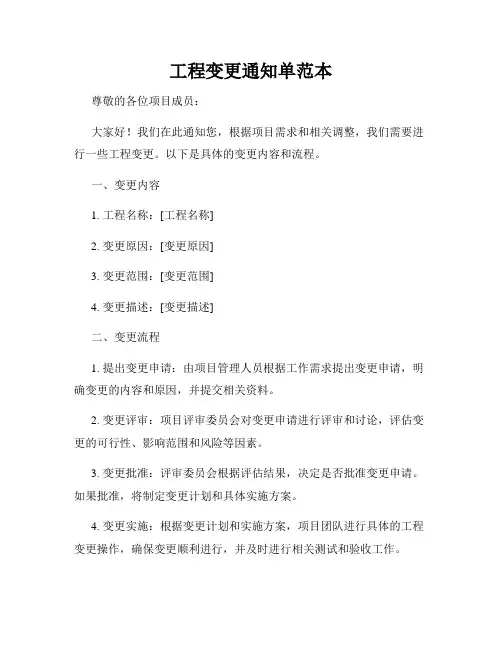 工程变更通知单范本

尊敬的各位项目成员：

大家好！我们在此通知您，根据项目需求和相关调整，我们需要进行一些工程变更。以下是具体的变更内容和流程。

一、变更内容

1. 工程名称：[工程名称]

2. 变更原因：[变更原因]

3. 变更范围：[变更范围]

4. 变更描述：[变更描述]

二、变更流程

1. 提出变更申请：由项目管理人员根据工作需求提出变更申请，明确变更的内容和原因，并提交相关资料。

2. 变更评审：项目评审委员会对变更申请进行评审和讨论，评估变更的可行性、影响范围和风险等因素。

3. 变更批准：评审委员会根据评估结果，决定是否批准变更申请。如果批准，将制定变更计划和具体实施方案。

4. 变更实施：根据变更计划和实施方案，项目团队进行具体的工程变更操作，确保变更顺利进行，并及时进行相关测试和验收工作。